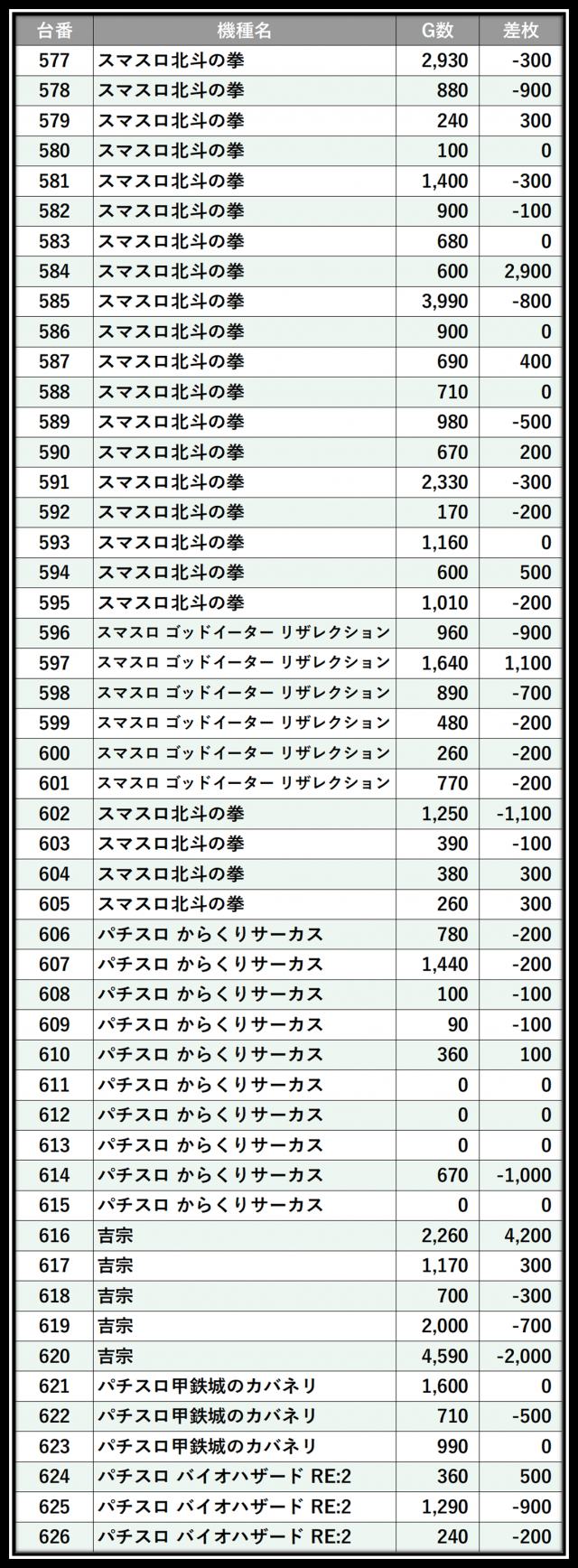 | 台番 | 機種名 | G数 | 差枚 |
|---|---|---|---|
| 577 | スマスロ北斗の拳 | 2,930 | -300 |
| 578 | スマスロ北斗の拳 | 880 | -900 |
| 579 | スマスロ北斗の拳 | 240 | 300 |
| 580 | スマスロ北斗の拳 | 100 | 0 |
| 581 | スマスロ北斗の拳 | 1,400 | -300 |
| 582 | スマスロ北斗の拳 | 900 | -100 |
| 583 | スマスロ北斗の拳 | 680 | 0 |
| 584 | スマスロ北斗の拳 | 600 | 2,900 |
| 585 | スマスロ北斗の拳 | 3,990 | -800 |
| 586 | スマスロ北斗の拳 | 900 | 0 |
| 587 | スマスロ北斗の拳 | 690 | 400 |
| 588 | スマスロ北斗の拳 | 710 | 0 |
| 589 | スマスロ北斗の拳 | 980 | -500 |
| 590 | スマスロ北斗の拳 | 670 | 200 |
| 591 | スマスロ北斗の拳 | 2,330 | -300 |
| 592 | スマスロ北斗の拳 | 170 | -200 |
| 593 | スマスロ北斗の拳 | 1,160 | 0 |
| 594 | スマスロ北斗の拳 | 600 | 500 |
| 595 | スマスロ北斗の拳 | 1,010 | -200 |
| 596 | スマスロ ゴッドイーター リザレクション | 960 | -900 |
| 597 | スマスロ ゴッドイーター リザレクション | 1,640 | 1,100 |
| 598 | スマスロ ゴッドイーター リザレクション | 890 | -700 |
| 599 | スマスロ ゴッドイーター リザレクション | 480 | -200 |
| 600 | スマスロ ゴッドイーター リザレクション | 260 | -200 |
| 601 | スマスロ ゴッドイーター リザレクション | 770 | -200 |
| 602 | スマスロ北斗の拳 | 1,250 | -1,100 |
| 603 | スマスロ北斗の拳 | 390 | -100 |
| 604 | スマスロ北斗の拳 | 380 | 300 |
| 605 | スマスロ北斗の拳 | 260 | 300 |
| 606 | パチスロ からくりサーカス | 780 | -200 |
| 607 | パチスロ からくりサーカス | 1,440 | -200 |
| 608 | パチスロ からくりサーカス | 100 | -100 |
| 609 | パチスロ からくりサーカス | 90 | -100 |
| 610 | パチスロ からくりサーカス | 360 | 100 |
| 611 | パチスロ からくりサーカス | 0 | 0 |
| 612 | パチスロ からくりサーカス | 0 | 0 |
| 613 | パチスロ からくりサーカス | 0 | 0 |
| 614 | パチスロ からくりサーカス | 670 | -1,000 |
| 615 | パチスロ からくりサーカス | 0 | 0 |
| 616 | 吉宗 | 2,260 | 4,200 |
| 617 | 吉宗 | 1,170 | 300 |
| 618 | 吉宗 | 700 | -300 |
| 619 | 吉宗 | 2,000 | -700 |
| 620 | 吉宗 | 4,590 | -2,000 |
| 621 | パチスロ甲鉄城のカバネリ | 1,600 | 0 |
| 622 | パチスロ甲鉄城のカバネリ | 710 | -500 |
| 623 | パチスロ甲鉄城のカバネリ | 990 | 0 |
| 624 | パチスロ バイオハザード RE:2 | 360 | 500 |
| 625 | パチスロ バイオハザード RE:2 | 1,290 | -900 |
| 626 | パチスロ バイオハザード RE:2 | 240 | -200 |